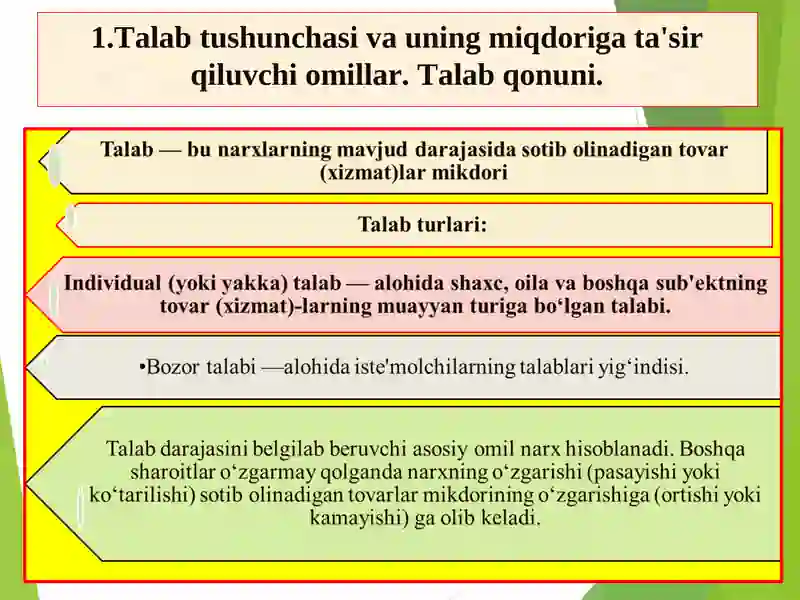 1.Talab tushunchasi va uning miqdoriga ta'sir qiluvchi omillar. Talab qonuni.

Talab — bu narxlarning mavjud darajasida sotib olinadigan tovar (xizmat)lar mikdori

Talab turlari:

Individual (yoki yakka) talab — alohida shaxc, oila va boshqa sub'ektning tovar (xizmat)-larning muayyan turiga bo‘lgan talabi.

•Bozor talabi —alohida iste'molchilarning talablari yig‘indisi.

Talab darajasini belgilab beruvchi asosiy omil narx hisoblanadi. Boshqa sharoitlar o‘zgarmay qolganda narxning o‘zgarishi (pasayishi yoki ko‘tarilishi) sotib olinadigan tovarlar mikdorining o‘zgarishiga (ortishi yoki kamayishi) ga olib keladi.